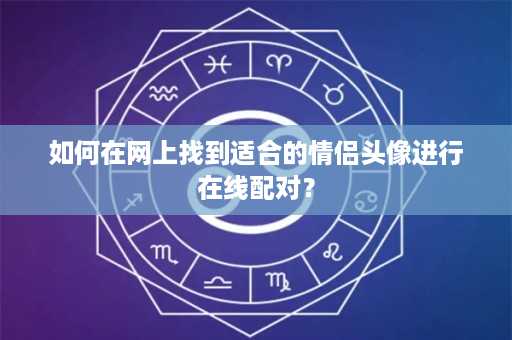 如何在网上找到适合的情侣头像进行在线配对？